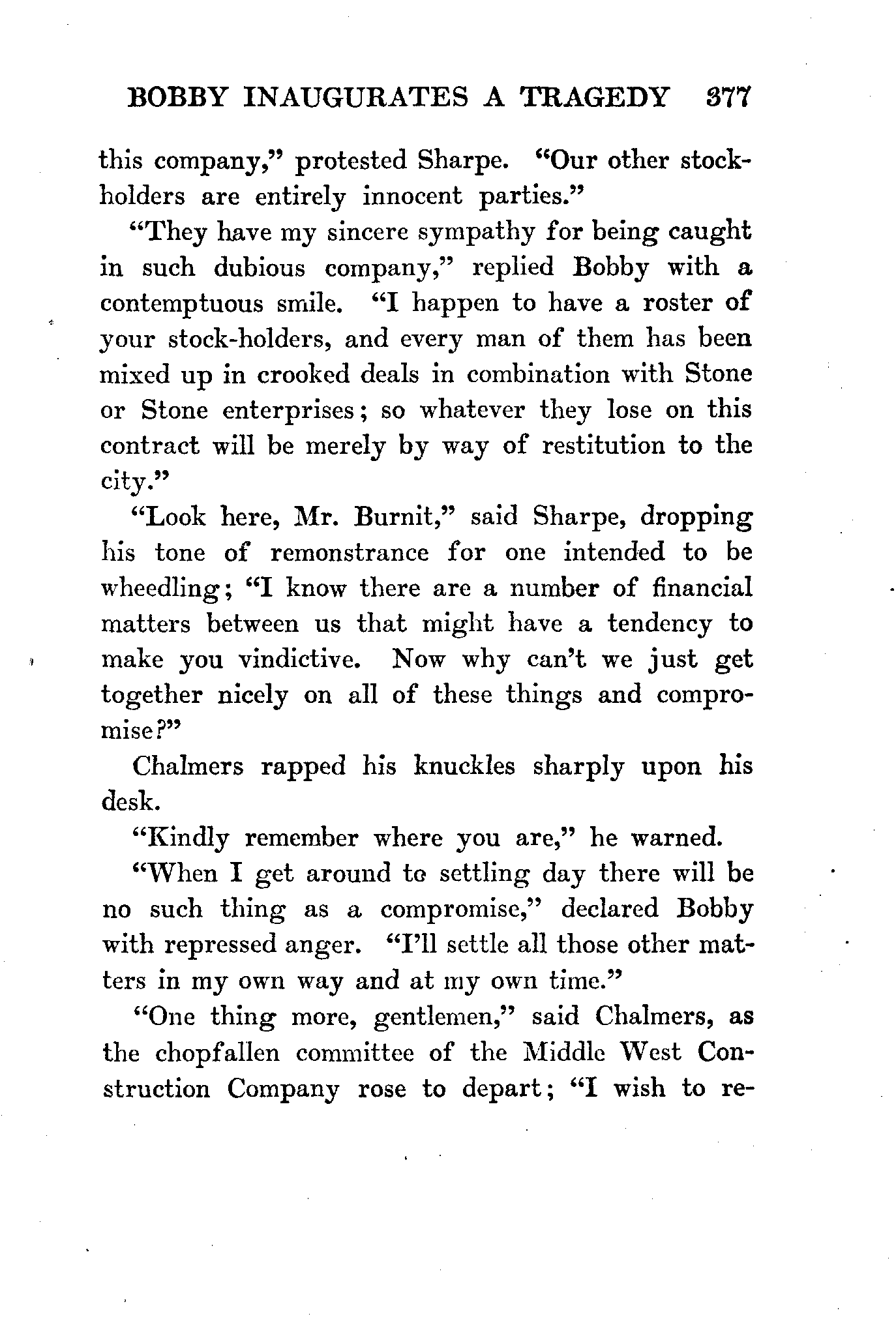 BOBBY INAUGURATES A TRAGEDY 377

this company," protested Sharpe. "Our other stockholders are entirely innocent parties."

"They have my sincere sympathy for being caught in such dubious company," replied Bobby with a contemptuous smile. "I happen to have a roster of your stock-holders, and every man of them has been mixed up in crooked deals in combination with Stone or Stone enterprises; so whatever they lose on this contract will be merely by way of restitution to the city."

"Look here, Mr. Burnit," said Sharpe, dropping his tone of remonstrance for one intended to be wheedling; "I know there are a number of financial matters between us that might have a tendency to make you vindictive. Now why can't we just get together nicely on all of these things and compromise?"

Chalmers rapped his knuckles sharply upon his desk.

"Kindly remember where you are," he warned.

"When I get around to settling day there will be no such thing as a compromise," declared Bobby with repressed anger. "I'll settle all those other matters in my own way and at my own time."

"One thing more, gentlemen," said Chalmers, as the chopfallen committee of the Middle West Construction Company rose to depart; "I wish to re-